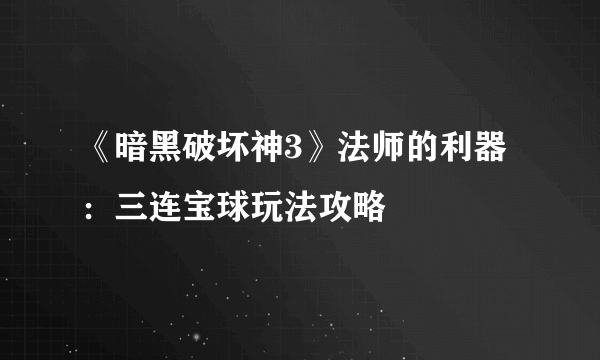 《暗黑破坏神3》法师的利器：三连宝球玩法攻略